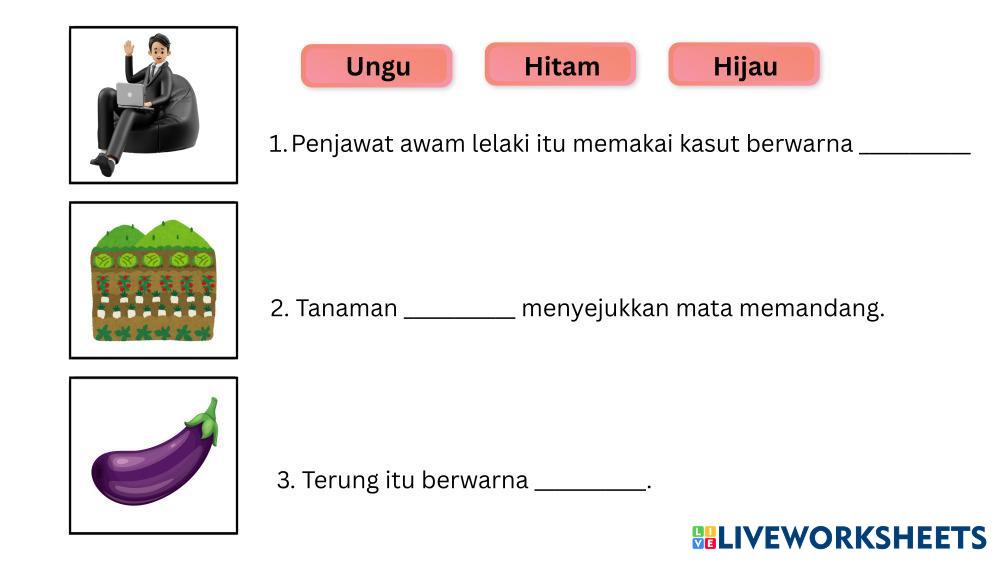 Ungu Hitam Hijau

1. Penjawat awam lelaki itu memakai kasut berwarna ____

2. Tanaman ____ menyejukkan mata memandang.

3. Terung itu berwarna ____.

LIVEWORKSHEETS